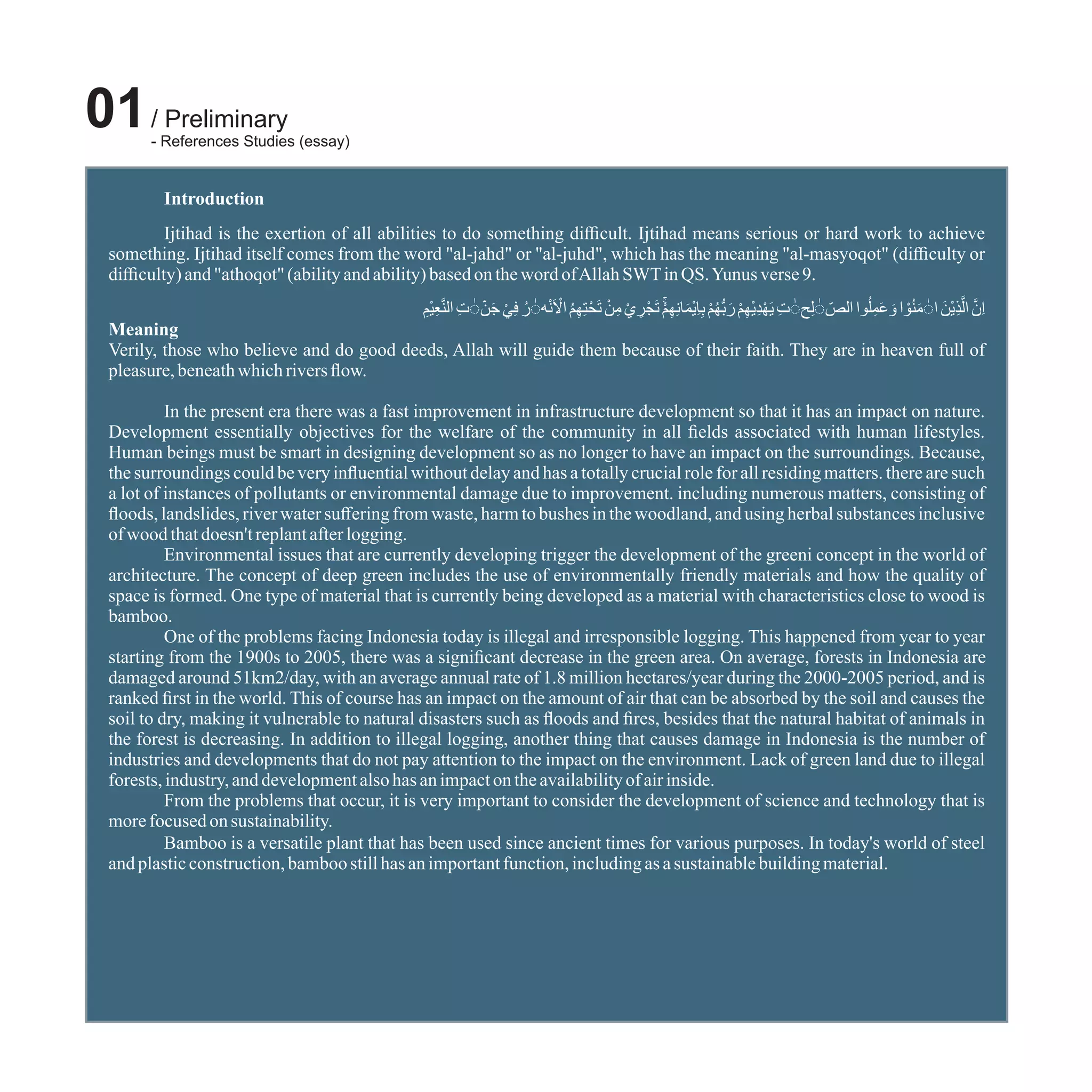 01 / Preliminary
- References Studies (essay)

Introduction

Ijtihad is the exertion of all abilities to do something difficult. Ijtihad means serious or hard work to achieve something. Ijtihad itself comes from the word "al-jahd" or "al-juhd", which has the meaning "al-masyoqot" (difficulty or difficulty) and "athoqot" (ability and ability) based on the word of Allah SWT in QS. Yunus verse 9.

اِنَّ الَّذِيْنَ اٰمَنُوْا وَعَمِلُوا الصّٰلِحٰتِ يَهْدِيْهِمْ رَبُّهُمْ بِاِيْمَانِهِمْۚ تَجْرِيْ مِنْ تَحْتِهِمُ الْاَنْهٰرُ فِيْ جَنّٰتِ النَّعِيْمِ

Meaning
Verily, those who believe and do good deeds, Allah will guide them because of their faith. They are in heaven full of pleasure, beneath which rivers flow.

In the present era there was a fast improvement in infrastructure development so that it has an impact on nature. Development essentially objectives for the welfare of the community in all fields associated with human lifestyles. Human beings must be smart in designing development so as no longer to have an impact on the surroundings. Because, the surroundings could be very influential without delay and has a totally crucial role for all residing matters. there are such a lot of instances of pollutants or environmental damage due to improvement. including numerous matters, consisting of floods, landslides, river water suffering from waste, harm to bushes in the woodland, and using herbal substances inclusive of wood that doesn't replant after logging.

Environmental issues that are currently developing trigger the development of the greeni concept in the world of architecture. The concept of deep green includes the use of environmentally friendly materials and how the quality of space is formed. One type of material that is currently being developed as a material with characteristics close to wood is bamboo.

One of the problems facing Indonesia today is illegal and irresponsible logging. This happened from year to year starting from the 1900s to 2005, there was a significant decrease in the green area. On average, forests in Indonesia are damaged around 51km2/day, with an average annual rate of 1.8 million hectares/year during the 2000-2005 period, and is ranked first in the world. This of course has an impact on the amount of air that can be absorbed by the soil and causes the soil to dry, making it vulnerable to natural disasters such as floods and fires, besides that the natural habitat of animals in the forest is decreasing. In addition to illegal logging, another thing that causes damage in Indonesia is the number of industries and developments that do not pay attention to the impact on the environment. Lack of green land due to illegal forests, industry, and development also has an impact on the availability of air inside.

From the problems that occur, it is very important to consider the development of science and technology that is more focused on sustainability.

Bamboo is a versatile plant that has been used since ancient times for various purposes. In today's world of steel and plastic construction, bamboo still has an important function, including as a sustainable building material.